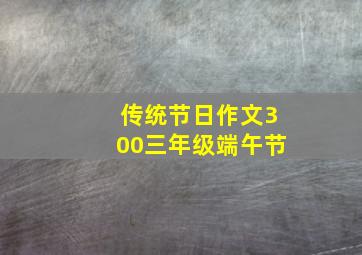 传统节日作文300三年级端午节